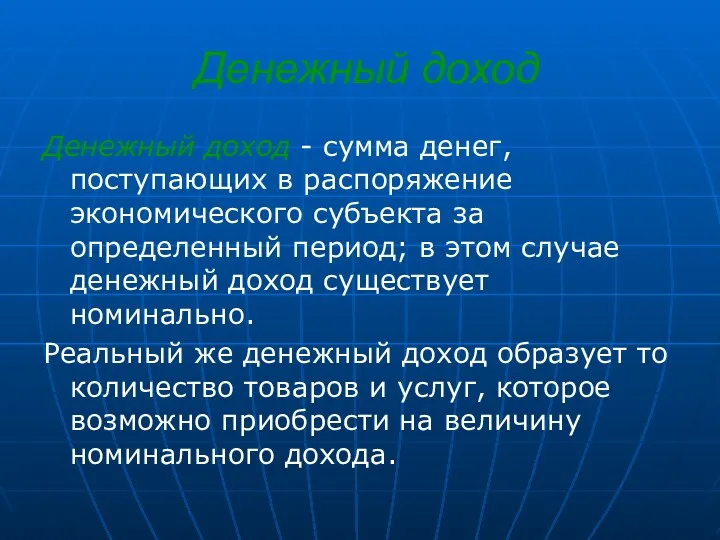 Денежный доход

Денежный доход - сумма денег, поступающих в распоряжение экономического субъекта за определенный период; в этом случае денежный доход существует номинально.

Реальный же денежный доход образует то количество товаров и услуг, которое возможно приобрести на величину номинального дохода.